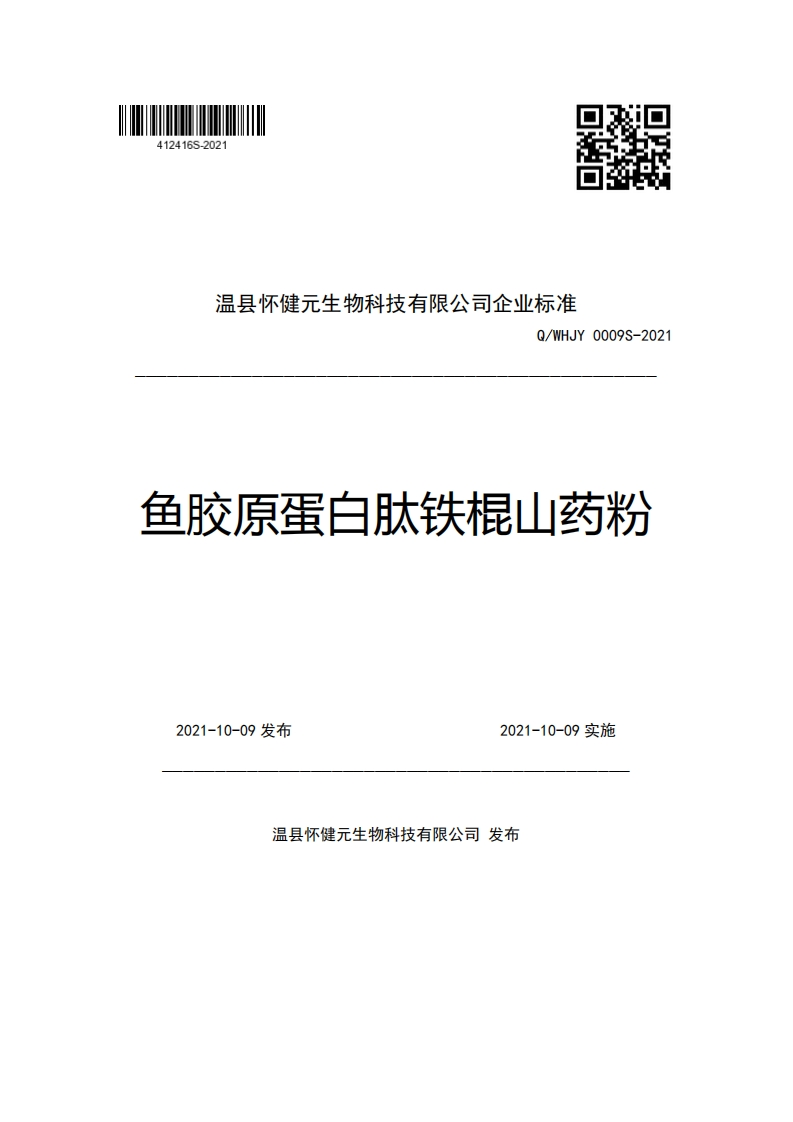 412416S-2021

温县怀健元生物科技有限公司企业标准

Q/WHJY 0009S-2021

鱼胶原蛋白肽铁棍山药粉

2021-10-09 发布

2021-10-09 实施

温县怀健元生物科技有限公司 发布